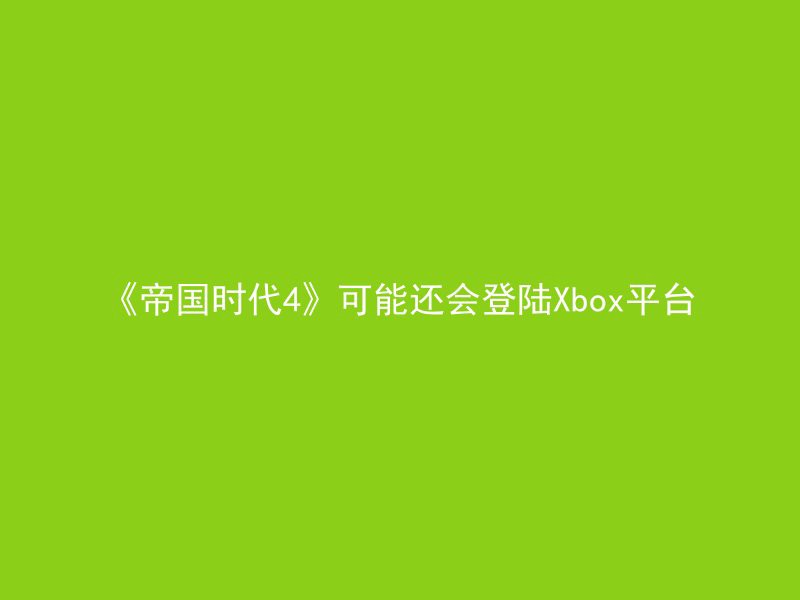 《帝国时代4》可能还会登陆Xbox平台